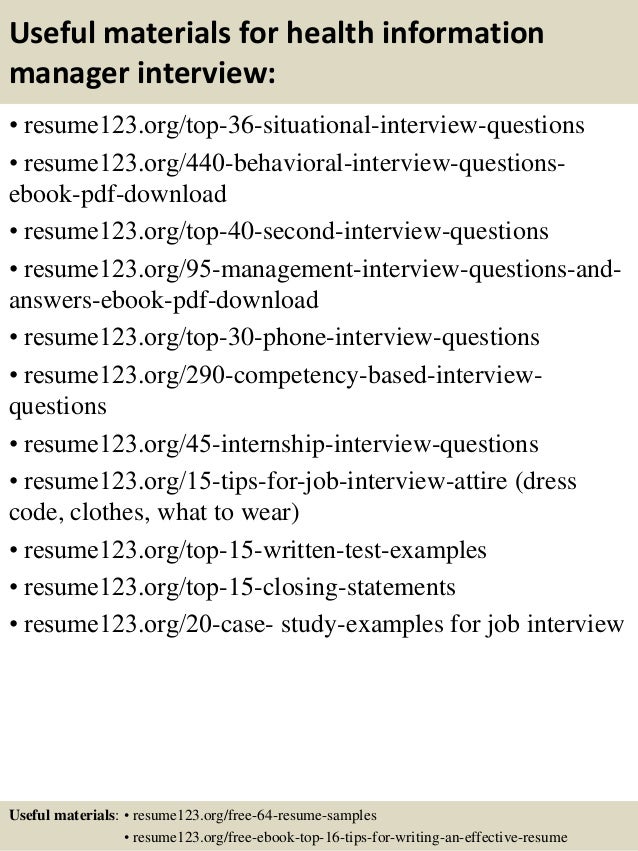 Useful materials for health information manager interview:

• resume123.org/top-36-situational-interview-questions
• resume123.org/440-behavioral-interview-questions-ebook-pdf-download
• resume123.org/top-40-second-interview-questions
• resume123.org/95-management-interview-questions-and-answers-ebook-pdf-download
• resume123.org/top-30-phone-interview-questions
• resume123.org/290-competency-based-interview-questions
• resume123.org/45-internship-interview-questions
• resume123.org/15-tips-for-job-interview-attire (dress code, clothes, what to wear)
• resume123.org/top-15-written-test-examples
• resume123.org/top-15-closing-statements
• resume123.org/20-case- study-examples for job interview

Useful materials: • resume123.org/free-64-resume-samples
• resume123.org/free-ebook-top-16-tips-for-writing-an-effective-resume